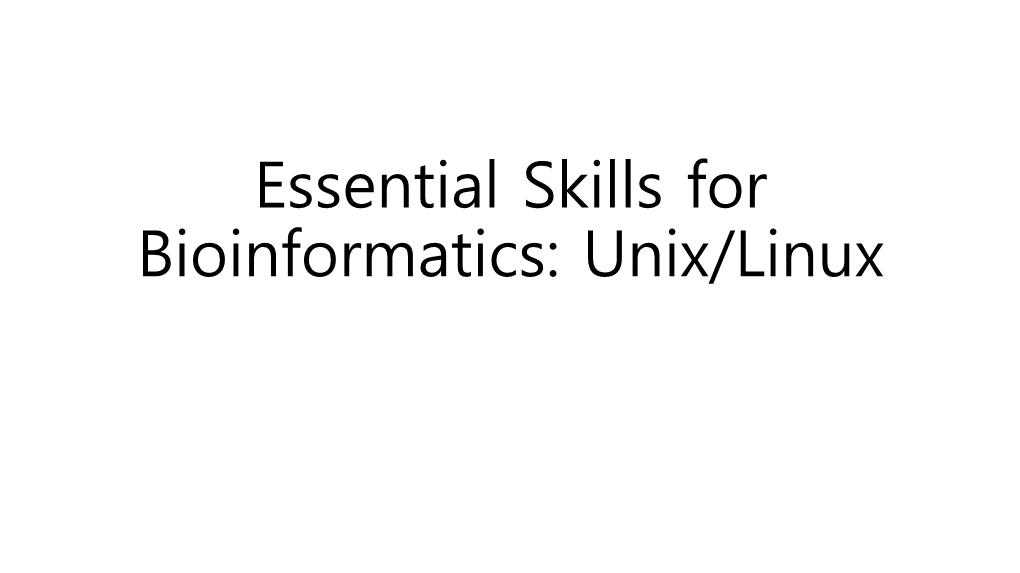 Essential Skills for Bioinformatics: Unix/Linux